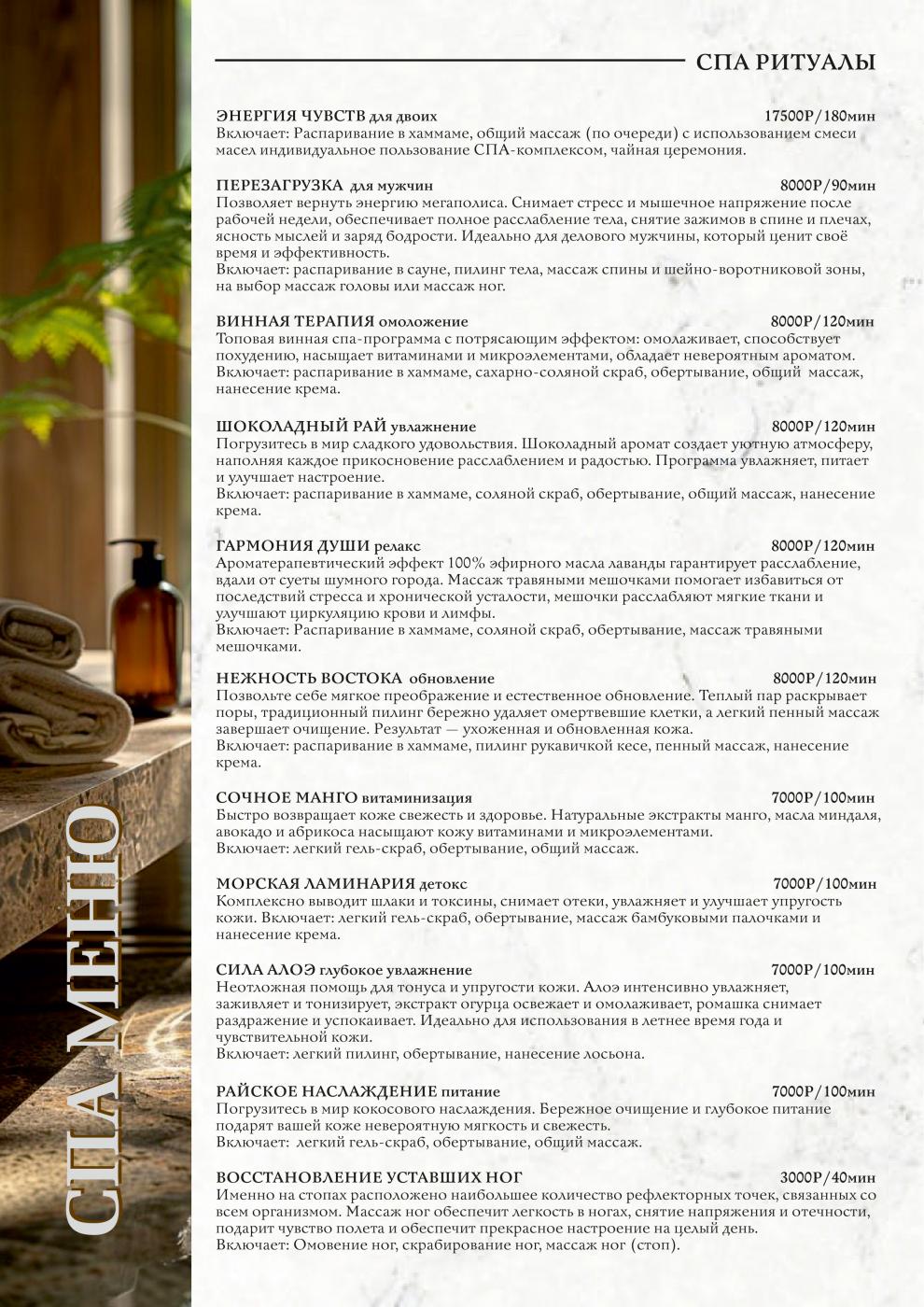 СПА МЕНЮ

СПА РИТУАЛЫ

ЭНЕРГИЯ ЧУВСТВ для двоих 17500Р/180мин
Включает: Распаривание в хаммаме, общий массаж (по очереди) с использованием смеси масел индивидуальное пользование СПА-комплексом, чайная церемония.

ПЕРЕЗАГРУЗКА для мужчин 8000Р/90мин
Позволяет вернуть энергию мегаполиса. Снимает стресс и мышечное напряжение после рабочей недели, обеспечивает полное расслабление тела, снятие зажимов в спине и плечах, ясность мыслей и заряд бодрости. Идеально для делового мужчины, который ценит своё время и эффективность.
Включает: распаривание в сауне, пилинг тела, массаж спины и шейно-воротниковой зоны, на выбор массаж головы или массаж ног.

ВИННАЯ ТЕРАПИЯ омоложение 8000Р/120мин
Топовая винная спа-программа с потрясающим эффектом: омолаживает, способствует похудению, насыщает витаминами и микроэлементами, обладает невероятным ароматом.
Включает: распаривание в хаммаме, сахарно-соляной скраб, обертывание, общий массаж, нанесение крема.

ШОКОЛАДНЫЙ РАЙ увлажнение 8000Р/120мин
Погрузитесь в мир сладкого удовольствия. Шоколадный аромат создает уютную атмосферу, наполняя каждое прикосновение расслаблением и радостью. Программа увлажняет, питает и улучшает настроение.
Включает: распаривание в хаммаме, соляной скраб, обертывание, общий массаж, нанесение крема.

ГАРМОНИЯ ДУШИ релакс 8000Р/120мин
Ароматерапевтический эффект 100% эфирного масла лаванды гарантирует расслабление, вдали от суеты шумного города. Массаж травяными мешочками помогает избавиться от последствий стресса и хронической усталости, мешочки расслабляют мягкие ткани и улучшают циркуляцию крови и лимфы.
Включает: Распаривание в хаммаме, соляной скраб, обертывание, массаж травяными мешочками.

НЕЖНОСТЬ ВОСТОКА обновление 8000Р/120мин
Позвольте себе мягкое преображение и естественное обновление. Теплый пар раскрывает поры, традиционный пилинг бережно удаляет омертвевшие клетки, а легкий пенный массаж завершает очищение. Результат — ухоженная и обновленная кожа.
Включает: распаривание в хаммаме, пилинг рукавичкой кесе, пенный массаж, нанесение крема.

СОЧНОЕ МАНГО витаминизация 7000Р/100мин
Быстро возвращает коже свежесть и здоровье. Натуральные экстракты манго, масла миндаля, авокадо и абрикоса насыщают кожу витаминами и микроэлементами.
Включает: легкий гель-скраб, обертывание, общий массаж.

МОРСКАЯ ЛАМИНАРИЯ детокс 7000Р/100мин
Комплексно выводит шлаки и токсины, снимает отеки, увлажняет и улучшает упругость кожи. Включает: легкий гель-скраб, обертывание, массаж бамбуковыми палочками и нанесение крема.

СИЛА АЛОЭ глубокое увлажнение 7000Р/100мин
Неотложная помощь для тонуса и упругости кожи. Алоэ интенсивно увлажняет, заживляет и тонизирует, экстракт огурца освежает и омолаживает, ромашка снимает раздражение и успокаивает. Идеально для использования в летнее время года и чувствительной кожи.
Включает: легкий пилинг, обертывание, нанесение лосьона.

РАЙСКОЕ НАСЛАЖДЕНИЕ питание 7000Р/100мин
Погрузитесь в мир кокосового наслаждения. Бережное очищение и глубокое питание подарят вашей коже невероятную мягкость и свежесть.
Включает: легкий гель-скраб, обертывание, общий массаж.

ВОССТАНОВЛЕНИЕ УСТАВШИХ НОГ 3000Р/40мин
Именно на стопах расположено наибольшее количество рефлекторных точек, связанных со всем организмом. Массаж ног обеспечит легкость в ногах, снятие напряжения и отечности, подарит чувство полета и обеспечит прекрасное настроение на целый день.
Включает: Омовение ног, скрабирование ног, массаж ног (стоп).